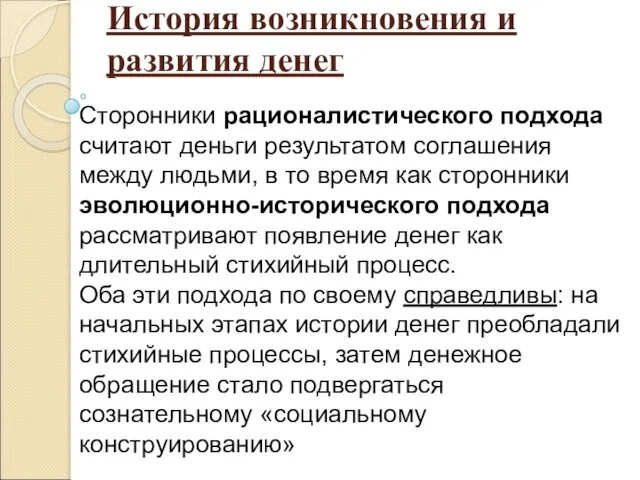 История возникновения и развития денег

Сторонники рационалистического подхода считают деньги результатом соглашения между людьми, в то время как сторонники эволюционно-исторического подхода рассматривают появление денег как длительный стихийный процесс.
Оба эти подхода по своему справедливы: на начальных этапах истории денег преобладали стихийные процессы, затем денежное обращение стало подвергаться сознательному «социальному конструированию»